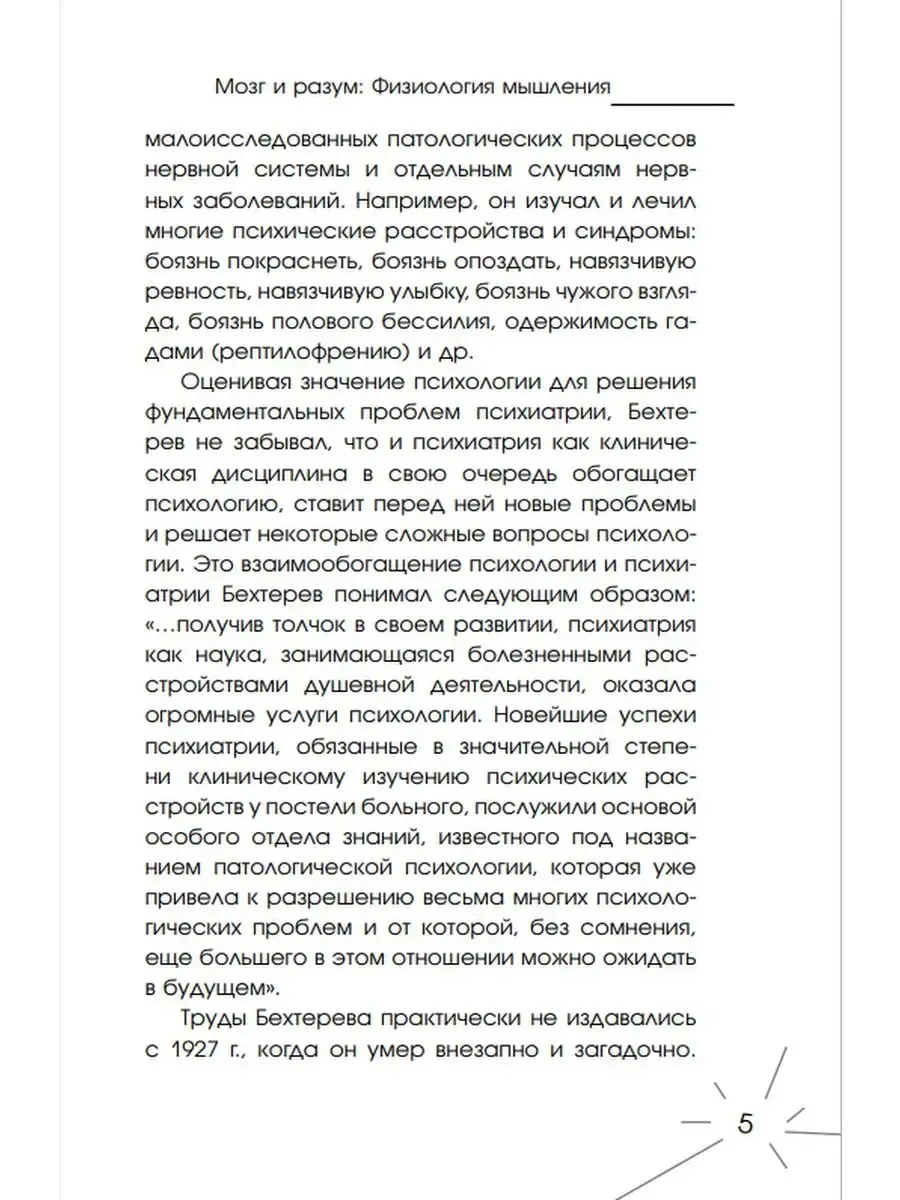 Мозг и разум: Физиология мышления

малоисследованных патологических процессов нервной системы и отдельным случаям нервных заболеваний. Например, он изучал и лечил многие психические расстройства и синдромы: боязнь покраснеть, боязнь опоздать, навязчивую ревность, навязчивую улыбку, боязнь чужого взгляда, боязнь полового бессилия, одержимость гадами (рептилофрению) и др.

Оценивая значение психологии для решения фундаментальных проблем психиатрии, Бехтерев не забывал, что и психиатрия как клиническая дисциплина в свою очередь обогащает психологию, ставит перед ней новые проблемы и решает некоторые сложные вопросы психологии. Это взаимообогащение психологии и психиатрии Бехтерев понимал следующим образом: «…получив толчок в своем развитии, психиатрия как наука, занимающаяся болезненными расстройствами душевной деятельности, оказала огромные услуги психологии. Новейшие успехи психиатрии, обязанные в значительной степени клиническому изучению психических расстройств у постели больного, послужили основой особого отдела знаний, известного под названием патологической психологии, которая уже привела к разрешению весьма многих психологических проблем и от которой, без сомнения, еще большего в этом отношении можно ожидать в будущем».

Труды Бехтерева практически не издавались с 1927 г., когда он умер внезапно и загадочно.

5